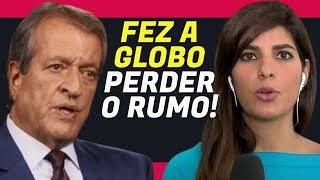 FEZ A GLOBO PERDER O RUMO!